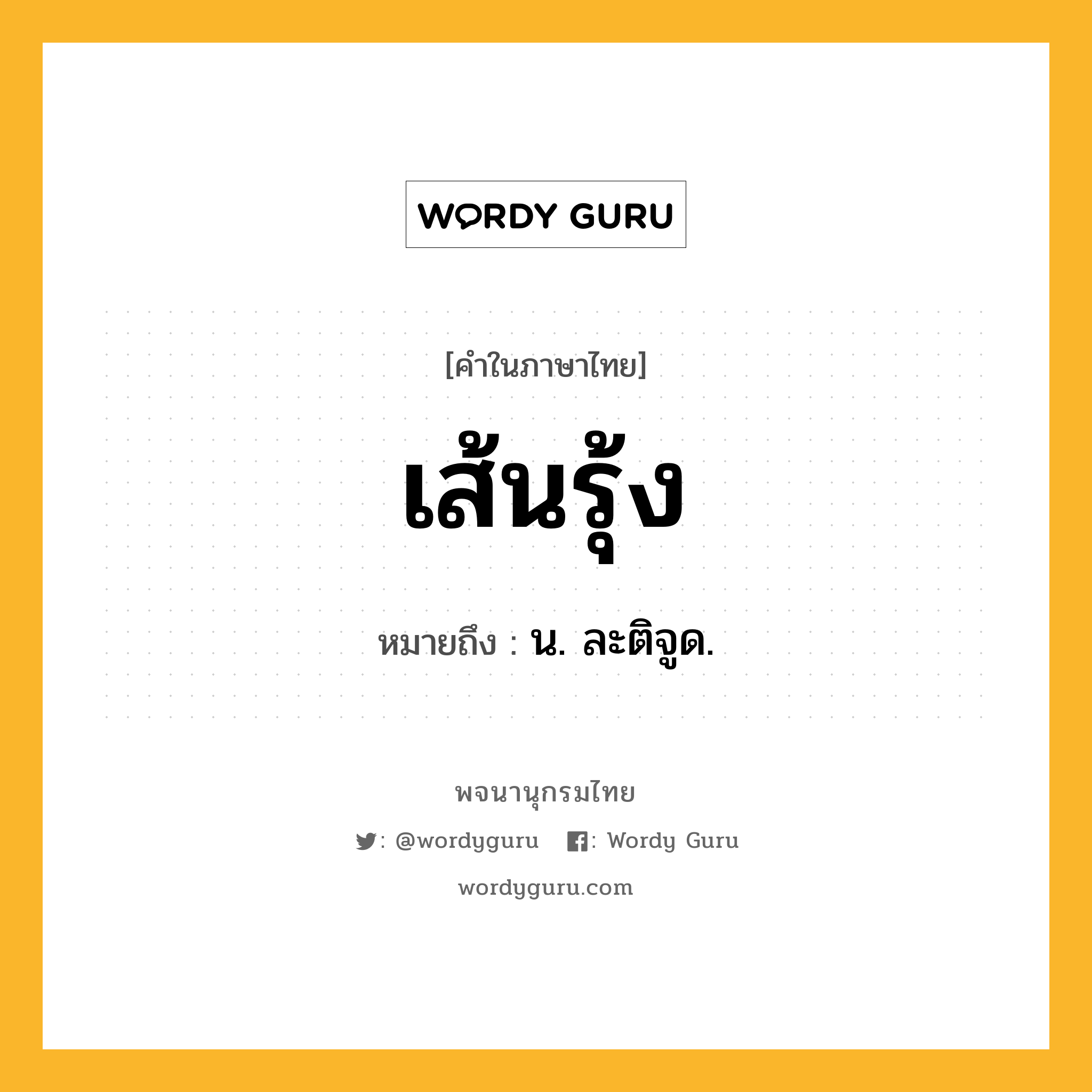 WORDY GURU

[คำในภาษาไทย]

เส้นรุ้ง

หมายถึง : น. ละติจูด.

พจนานุกรมไทย

: @wordyguru : Wordy Guru

wordyguru.com